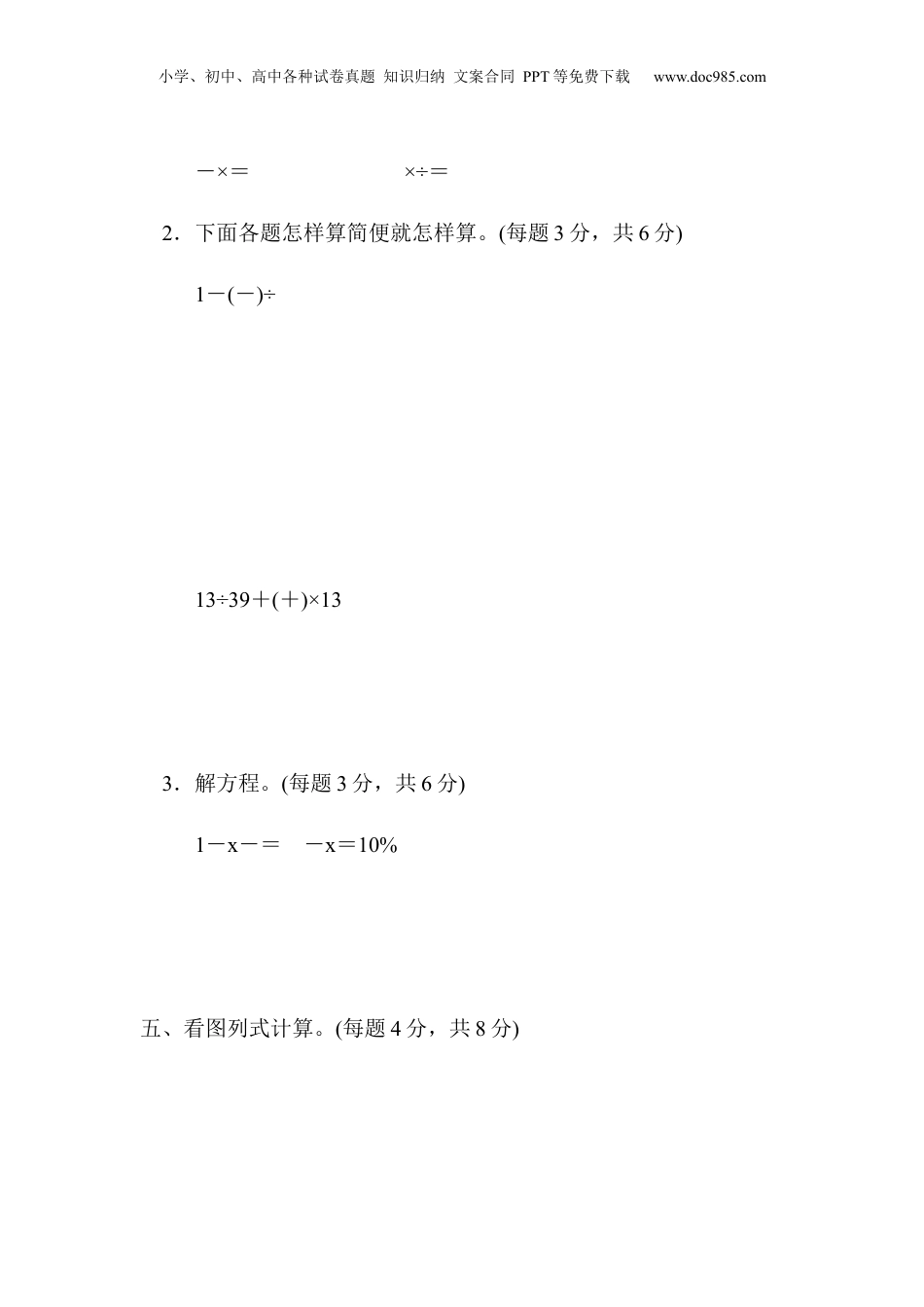 小学、初中、高中各种试卷真题 知识归纳 文案合同 PPT等免费下载 www.doc985.com

－×＝ ×÷＝

2．下面各题怎样算简便就怎样算。(每题3分，共6分)

1－(－)÷

13÷39＋(＋)×13

3．解方程。(每题3分，共6分)

1－x－＝ －x＝10%

五、看图列式计算。(每题4分，共8分)